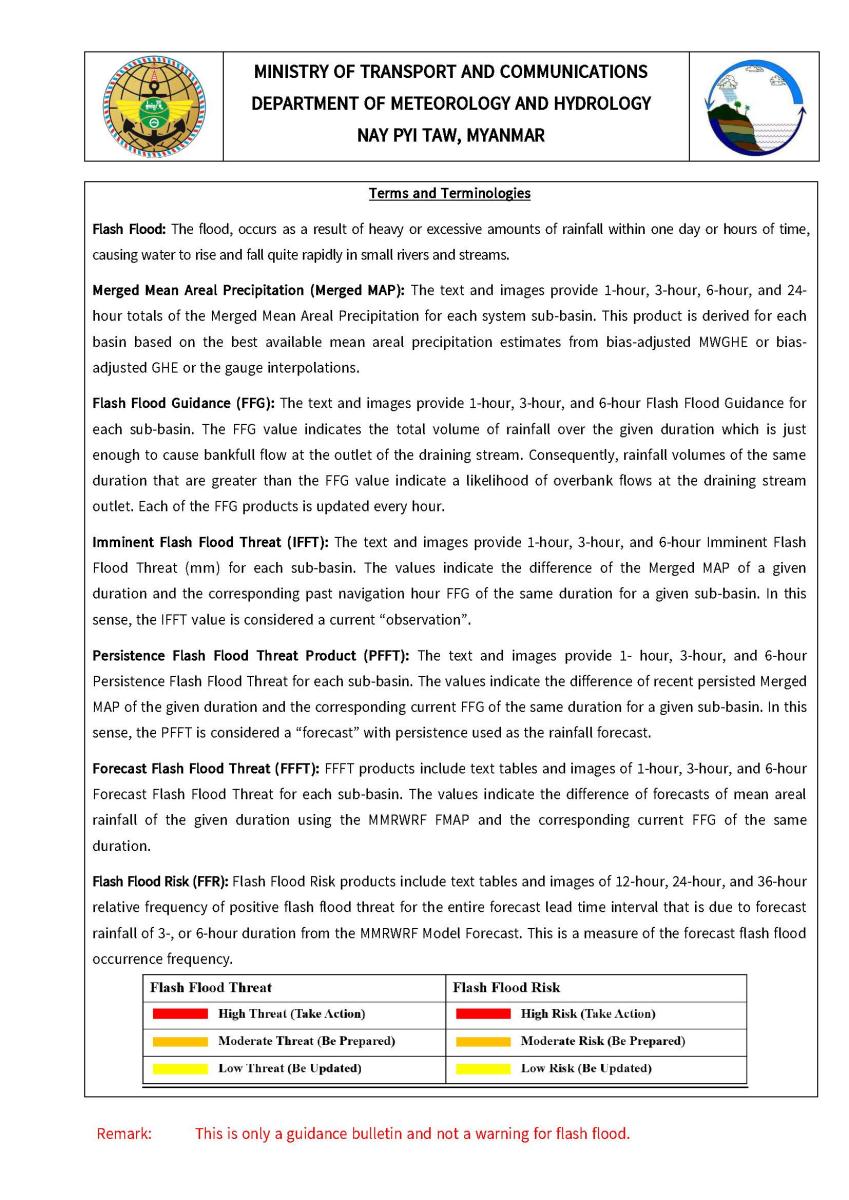 MINISTRY OF TRANSPORT AND COMMUNICATIONS
DEPARTMENT OF METEOROLOGY AND HYDROLOGY
NAY PYI TAW, MYANMAR

Terms and Terminologies

Flash Flood: The flood, occurs as a result of heavy or excessive amounts of rainfall within one day or hours of time, causing water to rise and fall quite rapidly in small rivers and streams.

Merged Mean Areal Precipitation (Merged MAP): The text and images provide 1-hour, 3-hour, 6-hour, and 24-hour totals of the Merged Mean Areal Precipitation for each system sub-basin. This product is derived for each basin based on the best available mean areal precipitation estimates from bias-adjusted MWGHE or bias-adjusted GHE or the gauge interpolations.

Flash Flood Guidance (FFG): The text and images provide 1-hour, 3-hour, and 6-hour Flash Flood Guidance for each sub-basin. The FFG value indicates the total volume of rainfall over the given duration which is just enough to cause bankfull flow at the outlet of the draining stream. Consequently, rainfall volumes of the same duration that are greater than the FFG value indicate a likelihood of overbank flows at the draining stream outlet. Each of the FFG products is updated every hour.

Imminent Flash Flood Threat (IFFT): The text and images provide 1-hour, 3-hour, and 6-hour Imminent Flash Flood Threat (mm) for each sub-basin. The values indicate the difference of the Merged MAP of a given duration and the corresponding past navigation hour FFG of the same duration for a given sub-basin. In this sense, the IFFT value is considered a current “observation”.

Persistence Flash Flood Threat Product (PFFT): The text and images provide 1- hour, 3-hour, and 6-hour Persistence Flash Flood Threat for each sub-basin. The values indicate the difference of recent persisted Merged MAP of the given duration and the corresponding current FFG of the same duration for a given sub-basin. In this sense, the PFFT is considered a “forecast” with persistence used as the rainfall forecast.

Forecast Flash Flood Threat (FFFT): FFFT products include text tables and images of 1-hour, 3-hour, and 6-hour Forecast Flash Flood Threat for each sub-basin. The values indicate the difference of forecasts of mean areal rainfall of the given duration using the MMRWRF FMAP and the corresponding current FFG of the same duration.

Flash Flood Risk (FFR): Flash Flood Risk products include text tables and images of 12-hour, 24-hour, and 36-hour relative frequency of positive flash flood threat for the entire forecast lead time interval that is due to forecast rainfall of 3-, or 6-hour duration from the MMRWRF Model Forecast. This is a measure of the forecast flash flood occurrence frequency.

| Flash Flood Threat | Flash Flood Risk |
|---|---|
| High Threat (Take Action) | High Risk (Take Action) |
| Moderate Threat (Be Prepared) | Moderate Risk (Be Prepared) |
| Low Threat (Be Updated) | Low Risk (Be Updated) |

Remark: This is only a guidance bulletin and not a warning for flash flood.